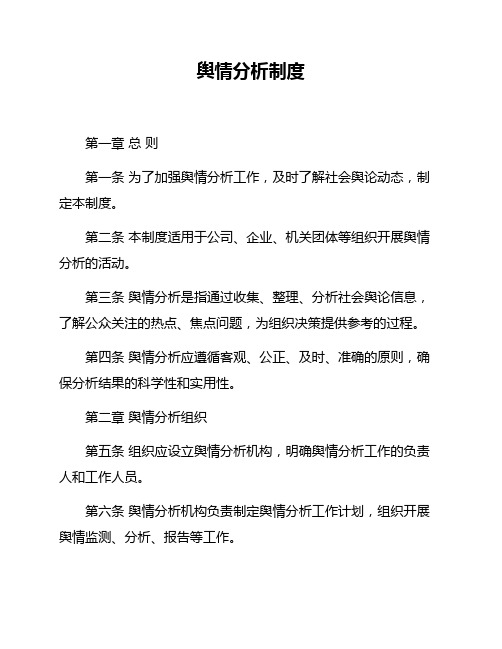 舆情分析制度

第一章 总 则

第一条 为了加强舆情分析工作，及时了解社会舆论动态，制定本制度。

第二条 本制度适用于公司、企业、机关团体等组织开展舆情分析的活动。

第三条 舆情分析是指通过收集、整理、分析社会舆论信息，了解公众关注的热点、焦点问题，为组织决策提供参考的过程。

第四条 舆情分析应遵循客观、公正、及时、准确的原则，确保分析结果的科学性和实用性。

第二章 舆情分析组织

第五条 组织应设立舆情分析机构，明确舆情分析工作的负责人和工作人员。

第六条 舆情分析机构负责制定舆情分析工作计划，组织开展舆情监测、分析、报告等工作。